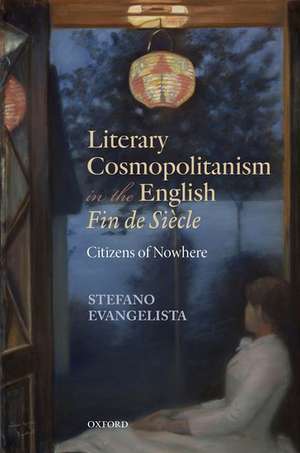 Literary Cosmopolitanism in the English Fin de Siècle

Citizens of Nowhere

STEFANO EVANGELISTA

OXFORD